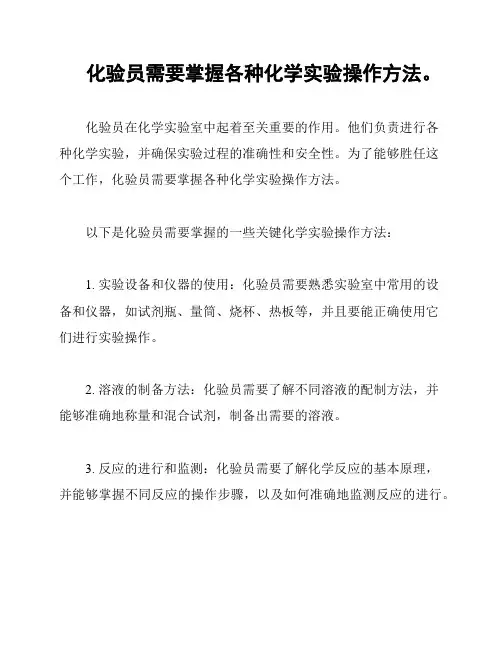 化验员需要掌握各种化学实验操作方法。

化验员在化学实验室中起着至关重要的作用。他们负责进行各种化学实验，并确保实验过程的准确性和安全性。为了能够胜任这个工作，化验员需要掌握各种化学实验操作方法。

以下是化验员需要掌握的一些关键化学实验操作方法：

1. 实验设备和仪器的使用：化验员需要熟悉实验室中常用的设备和仪器，如试剂瓶、量筒、烧杯、热板等，并且要能正确使用它们进行实验操作。

2. 溶液的制备方法：化验员需要了解不同溶液的配制方法，并能够准确地称量和混合试剂，制备出需要的溶液。

3. 反应的进行和监测：化验员需要了解化学反应的基本原理，并能够掌握不同反应的操作步骤，以及如何准确地监测反应的进行。